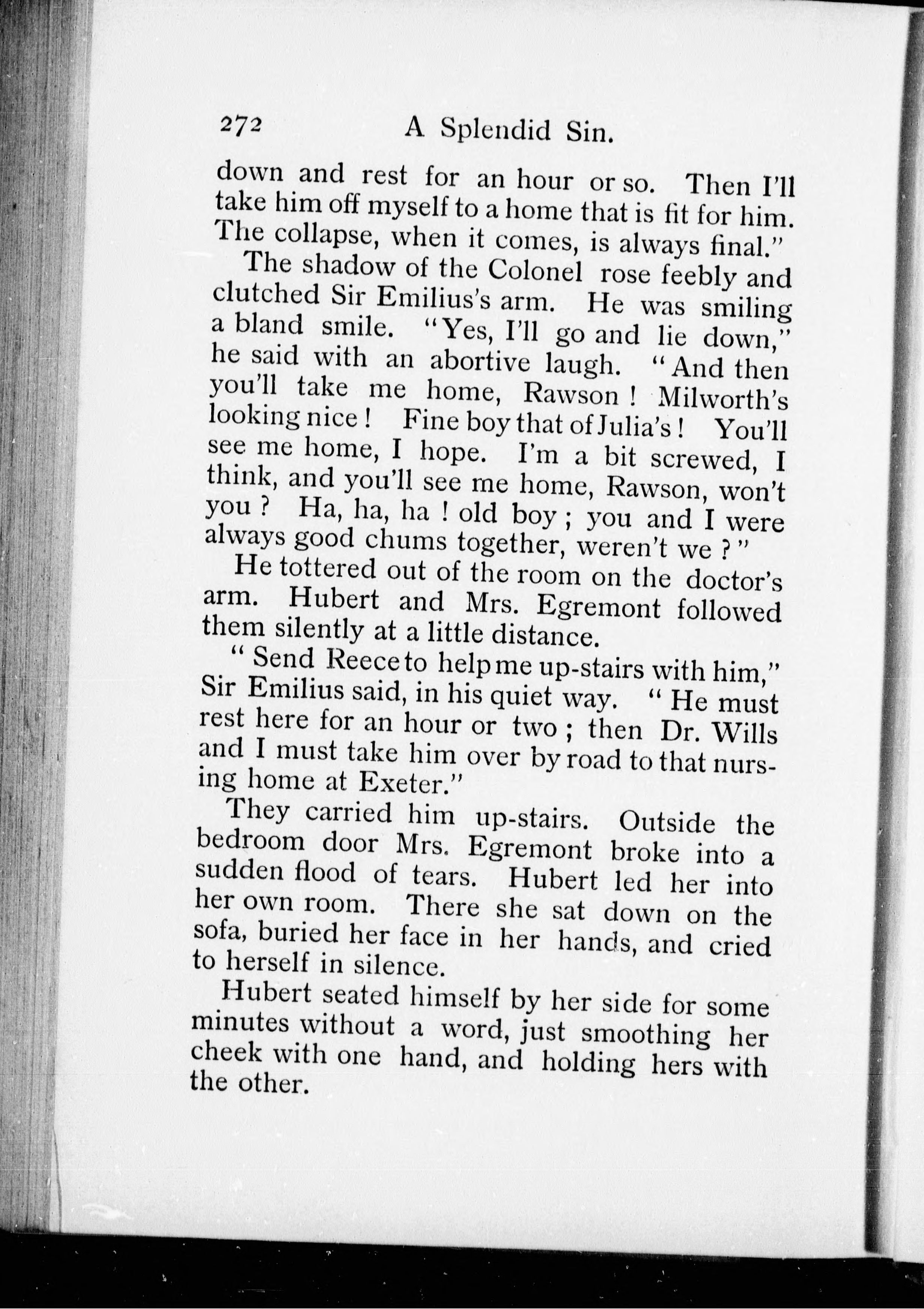 272 A Splendid Sin.

down and rest for an hour or so. Then I'll take him off myself to a home that is fit for him. The collapse, when it comes, is always final."

The shadow of the Colonel rose feebly and clutched Sir Emilius's arm. He was smiling a bland smile. "Yes, I'll go and lie down," he said with an abortive laugh. "And then you'll take me home, Rawson! Milworth's looking nice! Fine boy that of Julia's! You'll see me home, I hope. I'm a bit screwed, I think, and you'll see me home, Rawson, won't you? Ha, ha, ha! old boy; you and I were always good chums together, weren't we?"

He tottered out of the room on the doctor's arm. Hubert and Mrs. Egremont followed them silently at a little distance.

"Send Reece to help me up-stairs with him," Sir Emilius said, in his quiet way. "He must rest here for an hour or two; then Dr. Wills and I must take him over by road to that nursing home at Exeter."

They carried him up-stairs. Outside the bedroom door Mrs. Egremont broke into a sudden flood of tears. Hubert led her into her own room. There she sat down on the sofa, buried her face in her hands, and cried to herself in silence.

Hubert seated himself by her side for some minutes without a word, just smoothing her cheek with one hand, and holding hers with the other.